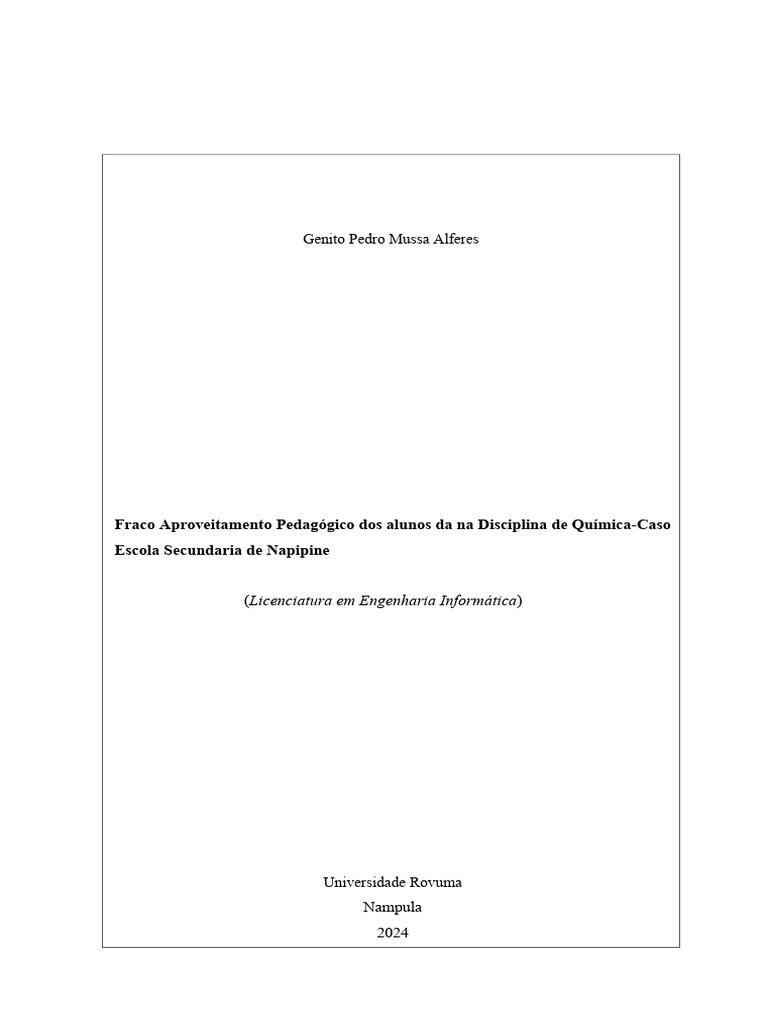 Genito Pedro Mussa Alferes

Fraco Aproveitamento Pedagógico dos alunos da na Disciplina de Química-Caso Escola Secundaria de Napipine

(Licenciatura em Engenharia Informática)

Universidade Rovuma
Nampula
2024